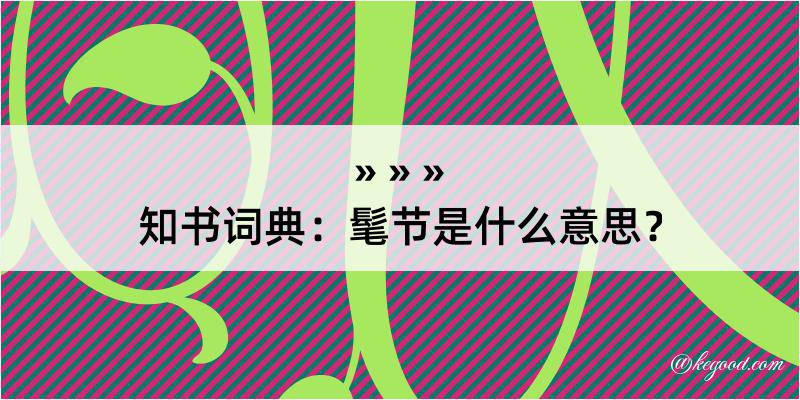 » » »
知书词典：髦节是什么意思？

@kegood.com